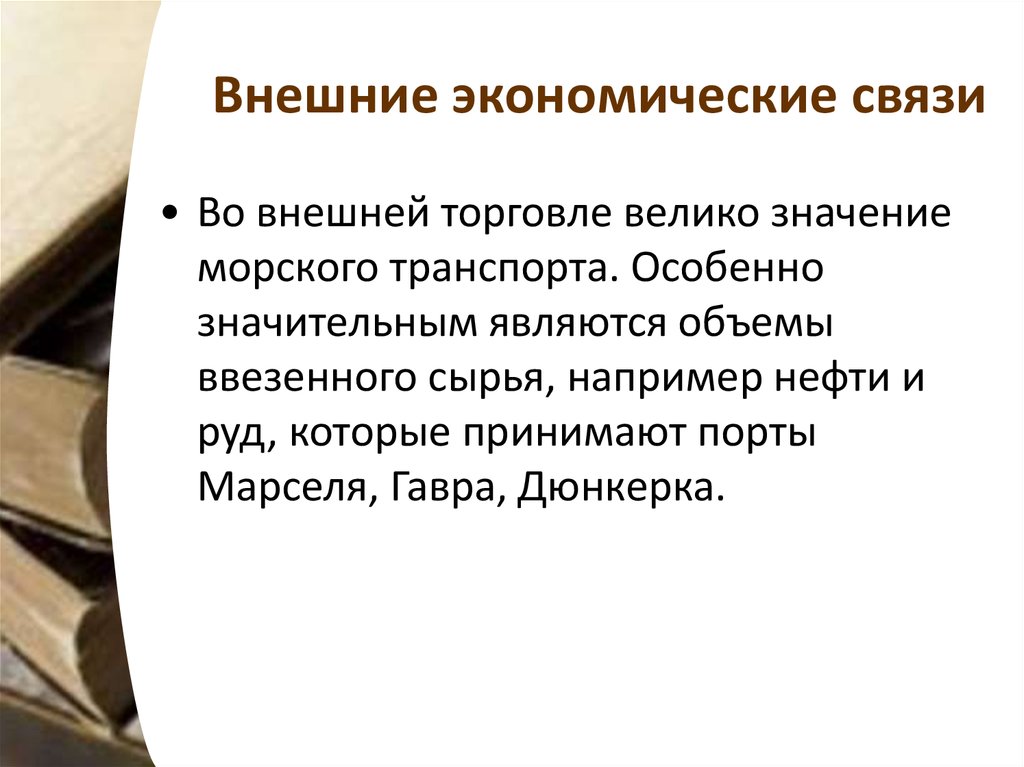 Внешние экономические связи

• Во внешней торговле велико значение морского транспорта. Особенно значительным являются объемы ввезенного сырья, например нефти и руд, которые принимают порты Марселя, Гавра, Дюнкерка.